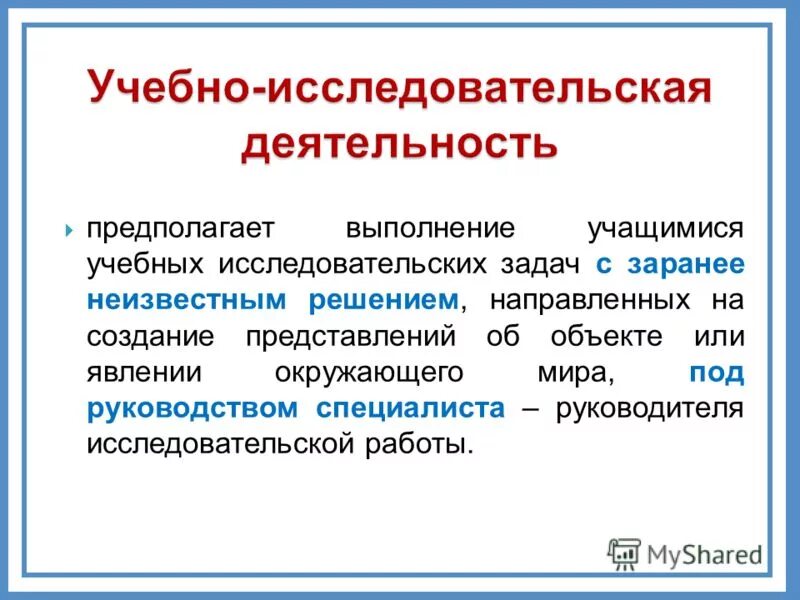 Учебно-исследовательская деятельность

предполагает выполнение учащимися учебных исследовательских задач с заранее неизвестным решением, направленных на создание представлений об объекте или явлении окружающего мира, под руководством специалиста – руководителя исследовательской работы.

MyShared